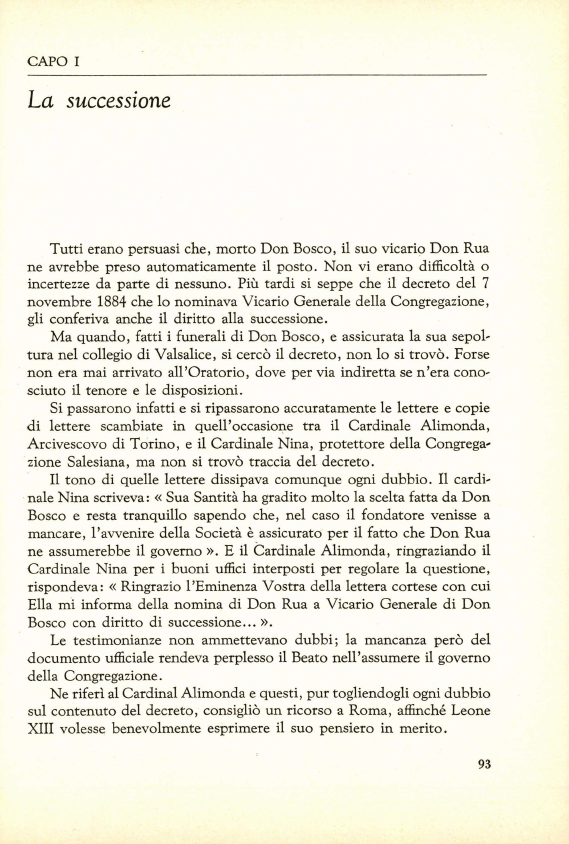 CAPO I

La successione

Tutti erano persuasi che, morto Don Bosco, il suo vicario Don Rua ne avrebbe preso automaticamente il posto. Non vi erano difficoltà o incertezze da parte di nessuno. Più tardi si seppe che il decreto del 7 novembre 1884 che lo nominava Vicario Generale della Congregazione, gli conferiva anche il diritto alla successione.

Ma quando, fatti i funerali di Don Bosco, e assicurata la sua sepoltura nel collegio di Valsalice, si cercò il decreto, non lo si trovò. Forse non era mai arrivato all'Oratorio, dove per via indiretta se n'era conosciuto il tenore e le disposizioni.

Si passarono infatti e si ripassarono accuratamente le lettere e copie di lettere scambiate in quell'occasione tra il Cardinale Alimonda, Arcivescovo di Torino, e il Cardinale Nina, protettore della Congregazione Salesiana, ma non si trovò traccia del decreto.

Il tono di quelle lettere dissipava comunque ogni dubbio. Il cardinale Nina scriveva: « Sua Santità ha gradito molto la scelta fatta da Don Bosco e resta tranquillo sapendo che, nel caso il fondatore venisse a mancare, l'avvenire della Società è assicurato per il fatto che Don Rua ne assumerebbe il governo ». E il Cardinale Alimonda, ringraziando il Cardinale Nina per i buoni uffici interposti per regolare la questione, rispondeva: « Ringrazio l'Eminenza Vostra della lettera cortese con cui Ella mi informa della nomina di Don Rua a Vicario Generale di Don Bosco con diritto di successione... ».

Le testimonianze non ammettevano dubbi; la mancanza però del documento ufficiale rendeva perplesso il Beato nell'assumere il governo della Congregazione.

Ne riferì al Cardinal Alimonda e questi, pur togliendogli ogni dubbio sul contenuto del decreto, consigliò un ricorso a Roma, affinché Leone XIII volesse benevolmente esprimere il suo pensiero in merito.

93